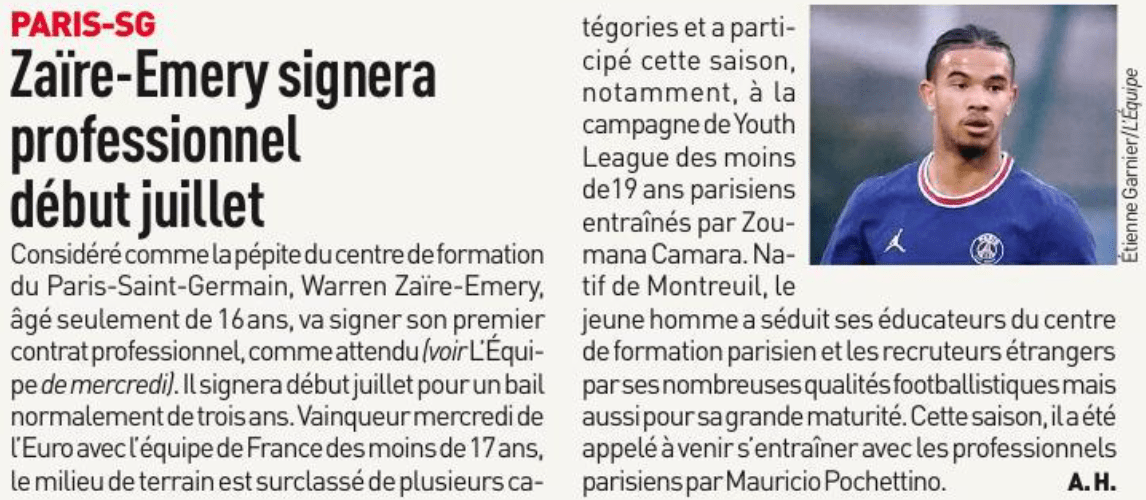 PARIS-SG

Zaïre-Emery signera professionnel début juillet

Considéré comme la pépite du centre de formation du Paris-Saint-Germain, Warren Zaïre-Emery, âgé seulement de 16 ans, va signer son premier contrat professionnel, comme attendu (voir L'Équipe de mercredi). Il signera début juillet pour un bail normalement de trois ans. Vainqueur mercredi de l'Euro avec l'équipe de France des moins de 17 ans, le milieu de terrain est surclassé de plusieurs catégories et a participé cette saison, notamment, à la campagne de Youth League des moins de19 ans parisiens entraînés par Zoumana Camara. Natif de Montreuil, le jeune homme a séduit ses éducateurs du centre de formation parisien et les recruteurs étrangers par ses nombreuses qualités footballistiques mais aussi pour sa grande maturité. Cette saison, il a été appelé à venir s'entraîner avec les professionnels parisiens par Mauricio Pochettino. A. H.

Étienne Garnier/L'Équipe